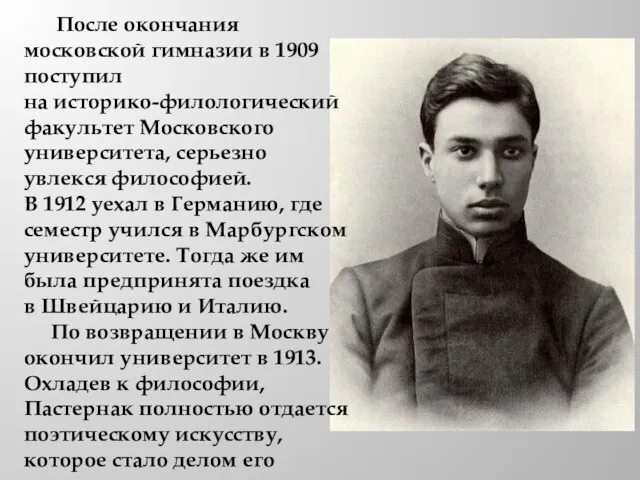 После окончания московской гимназии в 1909 поступил на историко-филологический факультет Московского университета, серьезно увлекся философией.
В 1912 уехал в Германию, где семестр учился в Марбургском университете. Тогда же им была предпринята поездка в Швейцарию и Италию.
По возвращении в Москву окончил университет в 1913. Охладев к философии, Пастернак полностью отдается поэтическому искусству, которое стало делом его